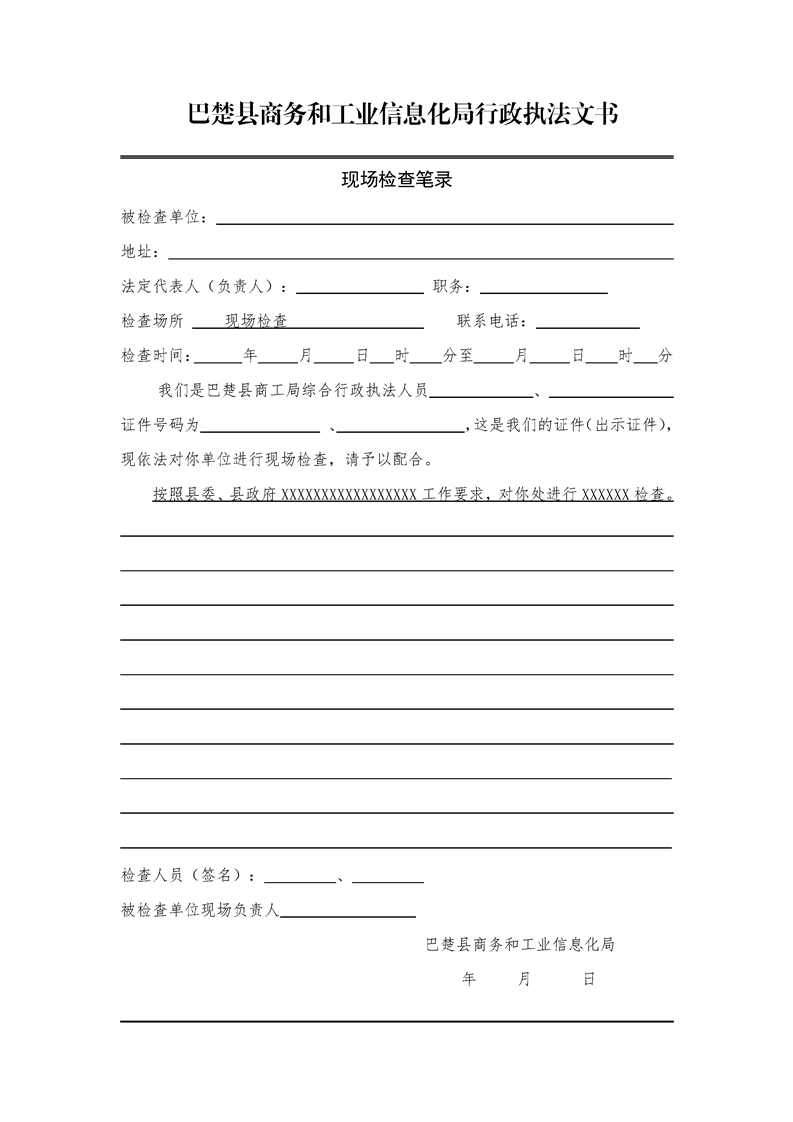 巴楚县商务和工业信息化局行政执法文书

现场检查笔录

被检查单位：

地址：

法定代表人（负责人）：　　　　职务：

检查场所　现场检查　　　　联系电话：

检查时间：　　年　　月　　日　　时　　分至　　月　　日　　时　　分

我们是巴楚县商工局综合行政执法人员　　　　、

证件号码为　　　　、　　　　，这是我们的证件（出示证件），现依法对你单位进行现场检查，请予以配合。

按照县委、县政府 XXXXXXXXXXXXXXXXX 工作要求，对你处进行 XXXXXX 检查。

检查人员（签名）：　　　　、

被检查单位现场负责人

巴楚县商务和工业信息化局

年　　月　　日